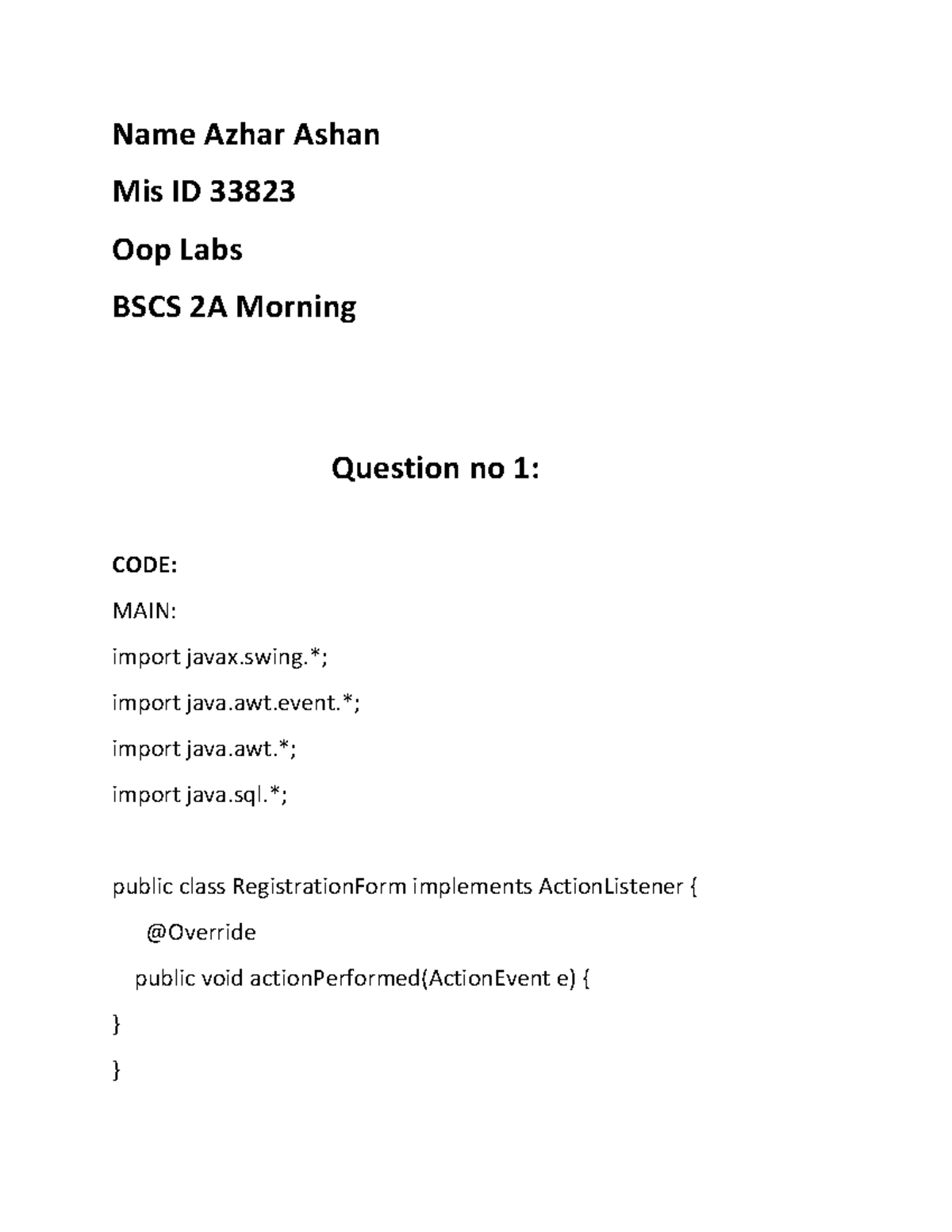 Name Azhar Ashan

Mis ID 33823

Oop Labs

BSCS 2A Morning

Question no 1:

CODE:

MAIN:

import javax.swing.*;

import java.awt.event.*;

import java.awt.*;

import java.sql.*;

public class RegistrationForm implements ActionListener {

@Override

public void actionPerformed(ActionEvent e) {

}

}